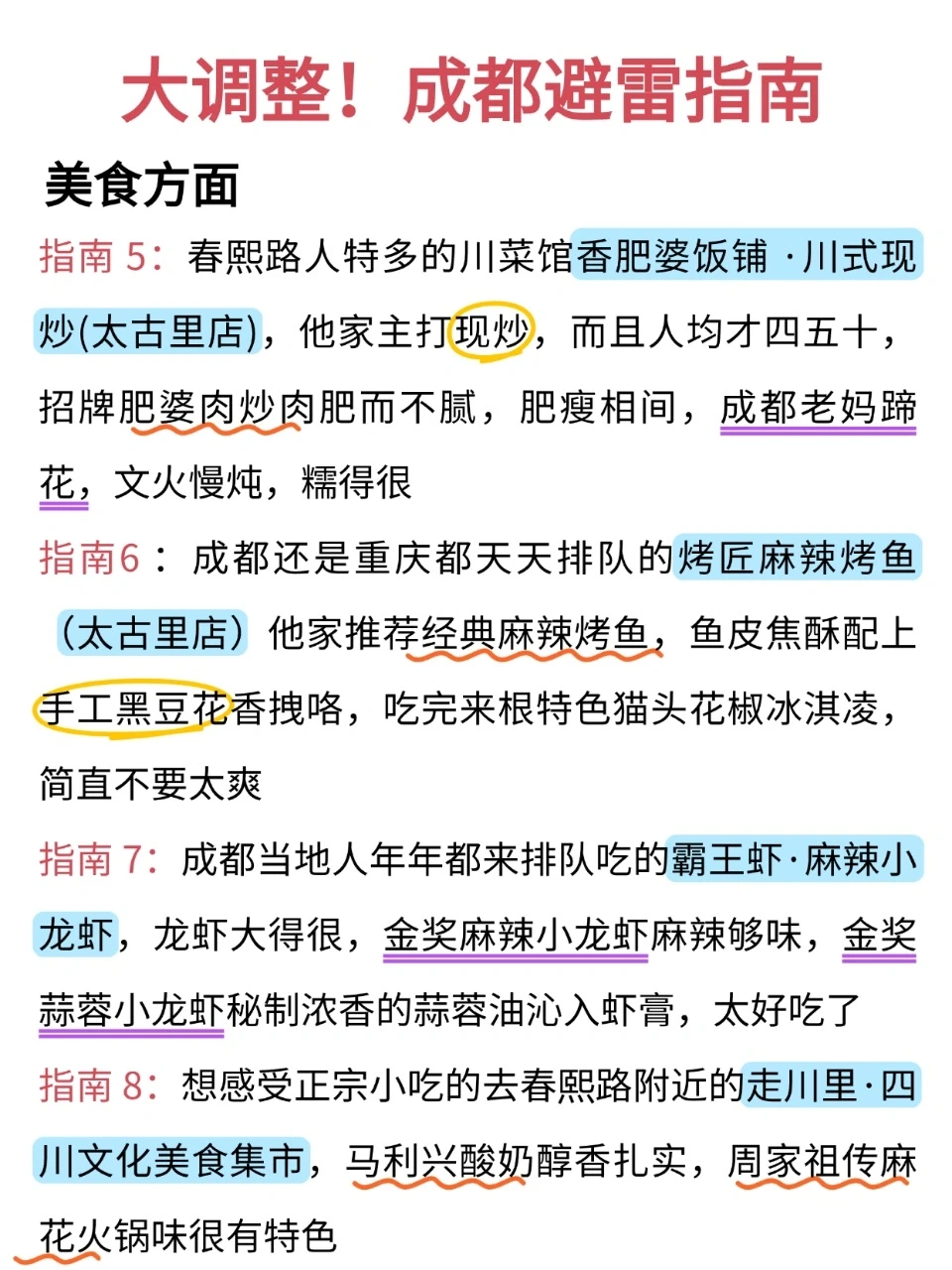 大调整！成都避雷指南

美食方面

指南 5：春熙路人特多的川菜馆香肥婆饭铺 · 川式现炒(太古里店)，他家主打现炒，而且人均才四五十，招牌肥婆肉炒肉肥而不腻，肥瘦相间，成都老妈蹄花，文火慢炖，糯得很

指南6：成都还是重庆都天天排队的烤匠麻辣烤鱼（太古里店）他家推荐经典麻辣烤鱼，鱼皮焦酥配上手工黑豆花香拽咯，吃完来根特色猫头花椒冰淇凌，简直不要太爽

指南 7：成都当地人年年都来排队吃的霸王虾·麻辣小龙虾，龙虾大得很，金奖麻辣小龙虾麻辣够味，金奖蒜蓉小龙虾秘制浓香的蒜蓉油沁入虾膏，太好吃了

指南 8：想感受正宗小吃的去春熙路附近的走川里·四川文化美食集市，马利兴酸奶醇香扎实，周家祖传麻花火锅味很有特色